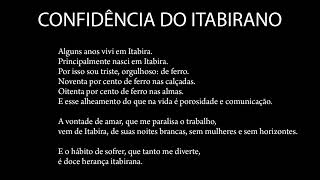 CONFIDÊNCIA DO ITABIRANO

Alguns anos vivi em Itabira.
Principalmente nasci em Itabira.
Por isso sou triste, orgulhoso: de ferro.
Noventa por cento de ferro nas calçadas.
Oitenta por cento de ferro nas almas.
E esse alheamento do que na vida é porosidade e comunicação.

A vontade de amar, que me paralisa o trabalho,
vem de Itabira, de suas noites brancas, sem mulheres e sem horizontes.

E o hábito de sofrer, que tanto me diverte,
é doce herança itabirana.